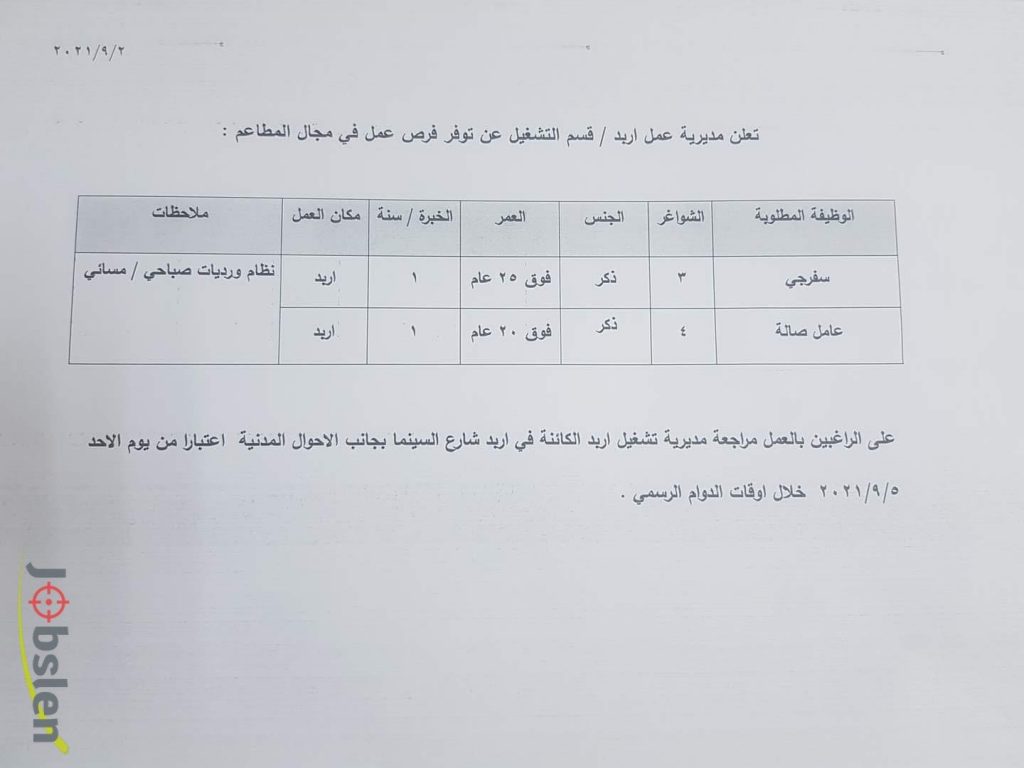 ٢٠٢١/٩/٢

تعلن مديرية عمل اربد / قسم التشغيل عن توفر فرص عمل في مجال المطاعم :

| الوظيفة المطلوبة | الشواغر | الجنس | العمر | الخبرة / سنة | مكان العمل | ملاحظات |
|---|---|---|---|---|---|---|
| سفرجي | ٣ | ذكر | فوق ٢٥ عام | ١ | اربد | نظام ورديات صباحي / مسائي |
| عامل صالة | ٤ | ذكر | فوق ٢٠ عام | ١ | اربد | |

على الراغبين بالعمل مراجعة مديرية تشغيل اربد الكائنة في اربد شارع السينما بجانب الاحوال المدنية اعتبارا من يوم الاحد ٢٠٢١/٩/٥ خلال اوقات الدوام الرسمي .

Jobslen